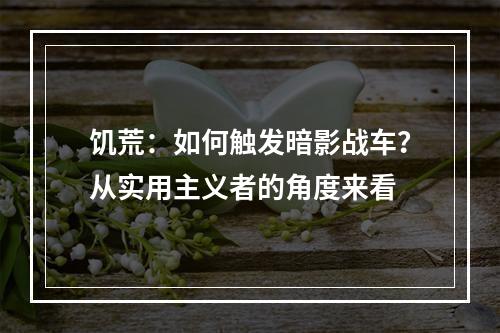 饥荒：如何触发暗影战车？从实用主义者的角度来看